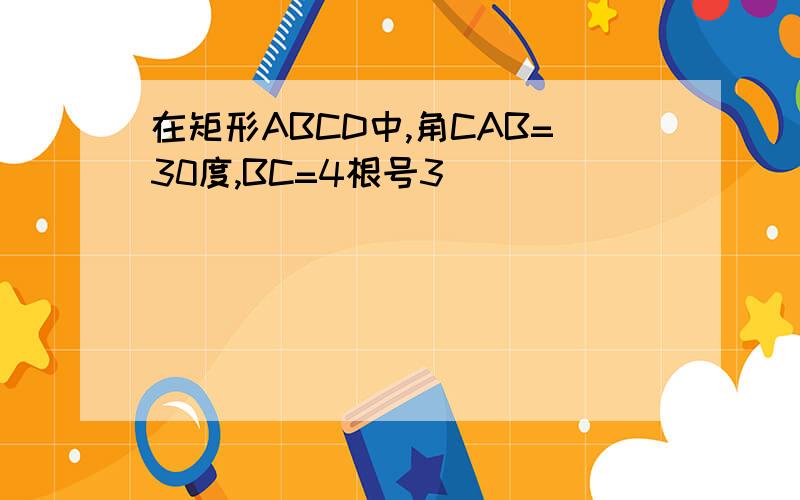 在矩形ABCD中,角CAB=30度,BC=4根号3